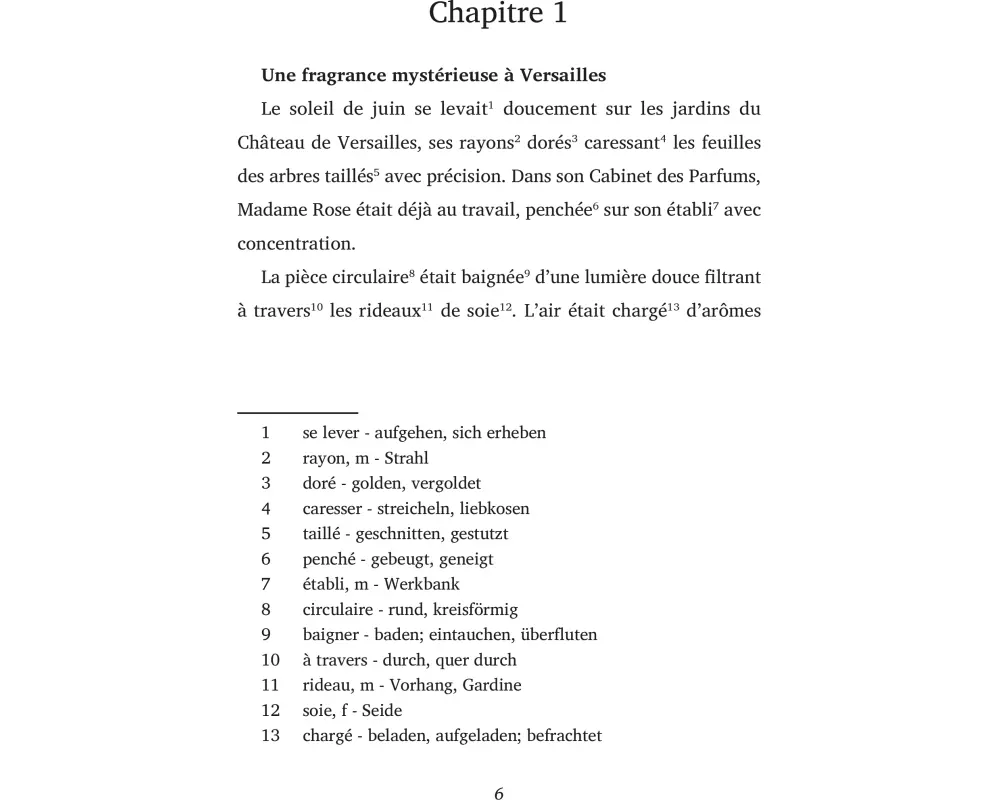 Chapitre 1

Une fragrance mystérieuse à Versailles

Le soleil de juin se levait$^{1}$ doucement sur les jardins du Château de Versailles, ses rayons$^{2}$ dorés$^{3}$ caressant$^{4}$ les feuilles des arbres taillés$^{5}$ avec précision. Dans son Cabinet des Parfums, Madame Rose était déjà au travail, penchée$^{6}$ sur son établi$^{7}$ avec concentration.

La pièce circulaire$^{8}$ était baignée$^{9}$ d'une lumière douce filtrant à travers$^{10}$ les rideaux$^{11}$ de soie$^{12}$. L'air était chargé$^{13}$ d'arômes

1 se lever - aufgehen, sich erheben
2 rayon, m - Strahl
3 doré - golden, vergoldet
4 caresser - streicheln, liebkosen
5 taillé - geschnitten, gestutzt
6 penché - gebeugt, geneigt
7 établi, m - Werkbank
8 circulaire - rund, kreisförmig
9 baigner - baden; eintauchen, überfluten
10 à travers - durch, quer durch
11 rideau, m - Vorhang, Gardine
12 soie, f - Seide
13 chargé - beladen, aufgeladen; befrachtet

6